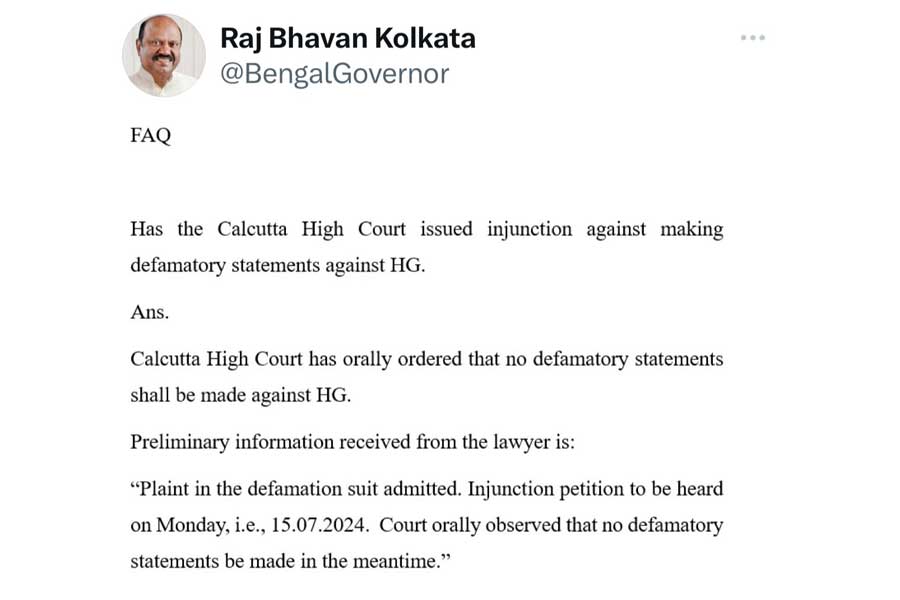 Raj Bhavan Kolkata
@BengalGovernor

FAQ

Has the Calcutta High Court issued injunction against making defamatory statements against HG.

Ans.

Calcutta High Court has orally ordered that no defamatory statements shall be made against HG.

Preliminary information received from the lawyer is:

“Plaint in the defamation suit admitted. Injunction petition to be heard on Monday, i.e., 15.07.2024. Court orally observed that no defamatory statements be made in the meantime.”